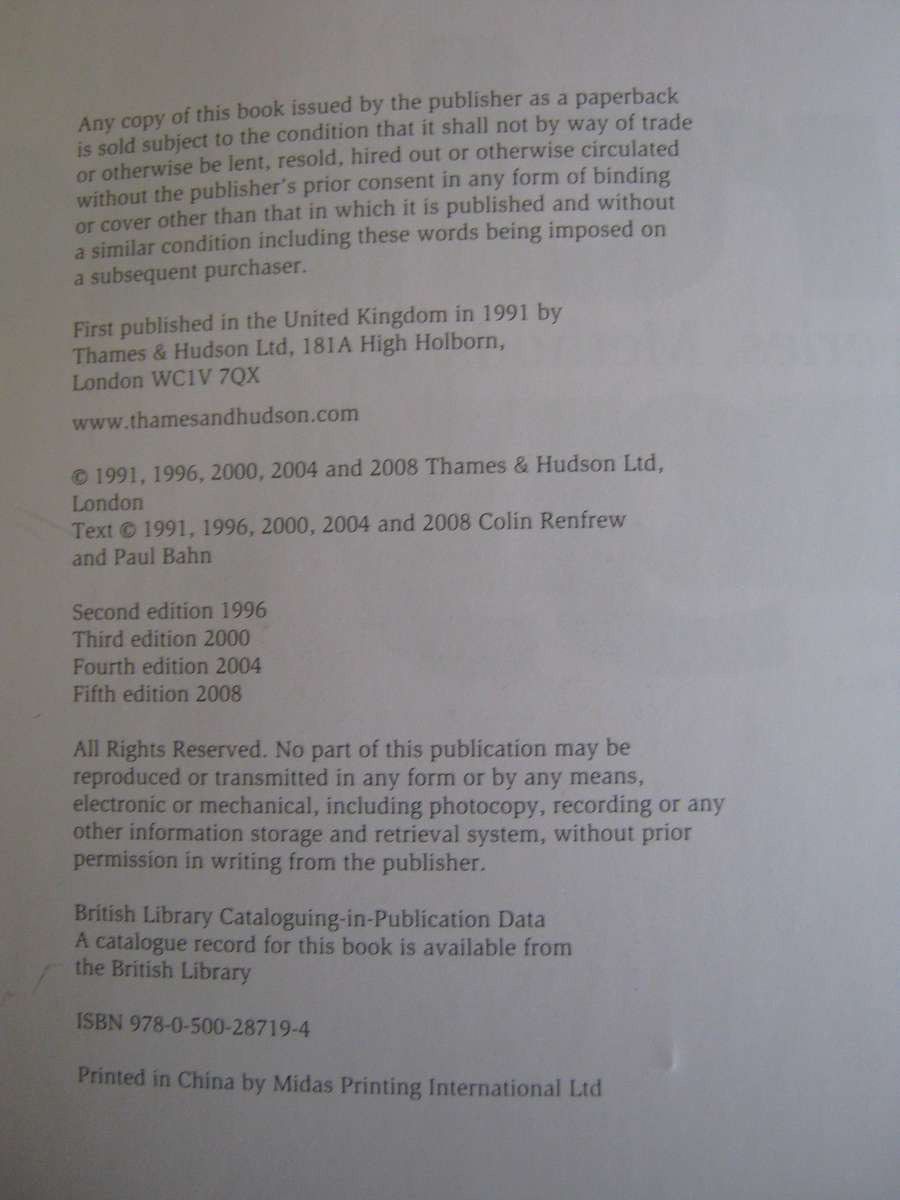 Any copy of this book issued by the publisher as a paperback is sold subject to the condition that it shall not by way of trade or otherwise be lent, resold, hired out or otherwise circulated without the publisher's prior consent in any form of binding or cover other than that in which it is published and without a similar condition including these words being imposed on a subsequent purchaser.

First published in the United Kingdom in 1991 by
Thames & Hudson Ltd, 181A High Holborn,
London WC1V 7QX

www.thamesandhudson.com

© 1991, 1996, 2000, 2004 and 2008 Thames & Hudson Ltd, London
Text © 1991, 1996, 2000, 2004 and 2008 Colin Renfrew and Paul Bahn

Second edition 1996
Third edition 2000
Fourth edition 2004
Fifth edition 2008

All Rights Reserved. No part of this publication may be reproduced or transmitted in any form or by any means, electronic or mechanical, including photocopy, recording or any other information storage and retrieval system, without prior permission in writing from the publisher.

British Library Cataloguing-in-Publication Data
A catalogue record for this book is available from the British Library

ISBN 978-0-500-28719-4

Printed in China by Midas Printing International Ltd